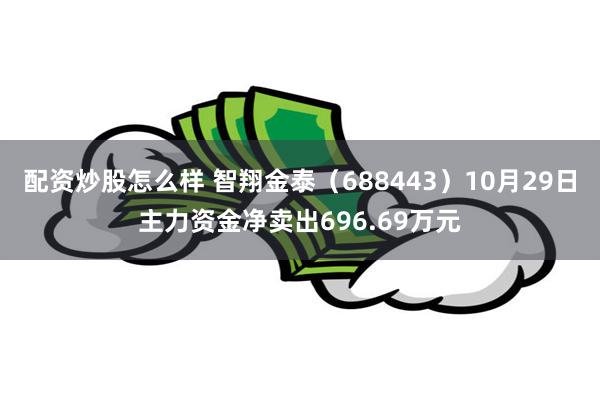 配资炒股怎么样 智翔金泰（688443）10月29日主力资金净卖出696.69万元